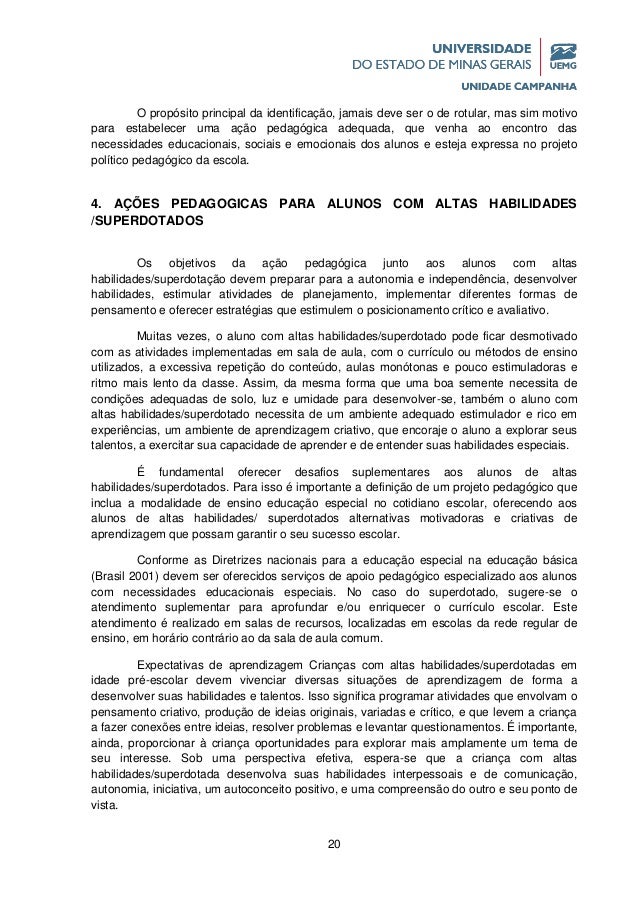 UNIVERSIDADE
DO ESTADO DE MINAS GERAIS
UEMG
UNIDADE CAMPANHA

O propósito principal da identificação, jamais deve ser o de rotular, mas sim motivo para estabelecer uma ação pedagógica adequada, que venha ao encontro das necessidades educacionais, sociais e emocionais dos alunos e esteja expressa no projeto político pedagógico da escola.

4. AÇÕES PEDAGOGICAS PARA ALUNOS COM ALTAS HABILIDADES /SUPERDOTADOS

Os objetivos da ação pedagógica junto aos alunos com altas habilidades/superdotação devem preparar para a autonomia e independência, desenvolver habilidades, estimular atividades de planejamento, implementar diferentes formas de pensamento e oferecer estratégias que estimulem o posicionamento crítico e avaliativo.

Muitas vezes, o aluno com altas habilidades/superdotado pode ficar desmotivado com as atividades implementadas em sala de aula, com o currículo ou métodos de ensino utilizados, a excessiva repetição do conteúdo, aulas monótonas e pouco estimuladoras e ritmo mais lento da classe. Assim, da mesma forma que uma boa semente necessita de condições adequadas de solo, luz e umidade para desenvolver-se, também o aluno com altas habilidades/superdotado necessita de um ambiente adequado estimulador e rico em experiências, um ambiente de aprendizagem criativo, que encoraje o aluno a explorar seus talentos, a exercitar sua capacidade de aprender e de entender suas habilidades especiais.

É fundamental oferecer desafios suplementares aos alunos de altas habilidades/superdotados. Para isso é importante a definição de um projeto pedagógico que inclua a modalidade de ensino educação especial no cotidiano escolar, oferecendo aos alunos de altas habilidades/ superdotados alternativas motivadoras e criativas de aprendizagem que possam garantir o seu sucesso escolar.

Conforme as Diretrizes nacionais para a educação especial na educação básica (Brasil 2001) devem ser oferecidos serviços de apoio pedagógico especializado aos alunos com necessidades educacionais especiais. No caso do superdotado, sugere-se o atendimento suplementar para aprofundar e/ou enriquecer o currículo escolar. Este atendimento é realizado em salas de recursos, localizadas em escolas da rede regular de ensino, em horário contrário ao da sala de aula comum.

Expectativas de aprendizagem Crianças com altas habilidades/superdotadas em idade pré-escolar devem vivenciar diversas situações de aprendizagem de forma a desenvolver suas habilidades e talentos. Isso significa programar atividades que envolvam o pensamento criativo, produção de ideias originais, variadas e crítico, e que levem a criança a fazer conexões entre ideias, resolver problemas e levantar questionamentos. É importante, ainda, proporcionar à criança oportunidades para explorar mais amplamente um tema de seu interesse. Sob uma perspectiva efetiva, espera-se que a criança com altas habilidades/superdotada desenvolva suas habilidades interpessoais e de comunicação, autonomia, iniciativa, um autoconceito positivo, e uma compreensão do outro e seu ponto de vista.

20